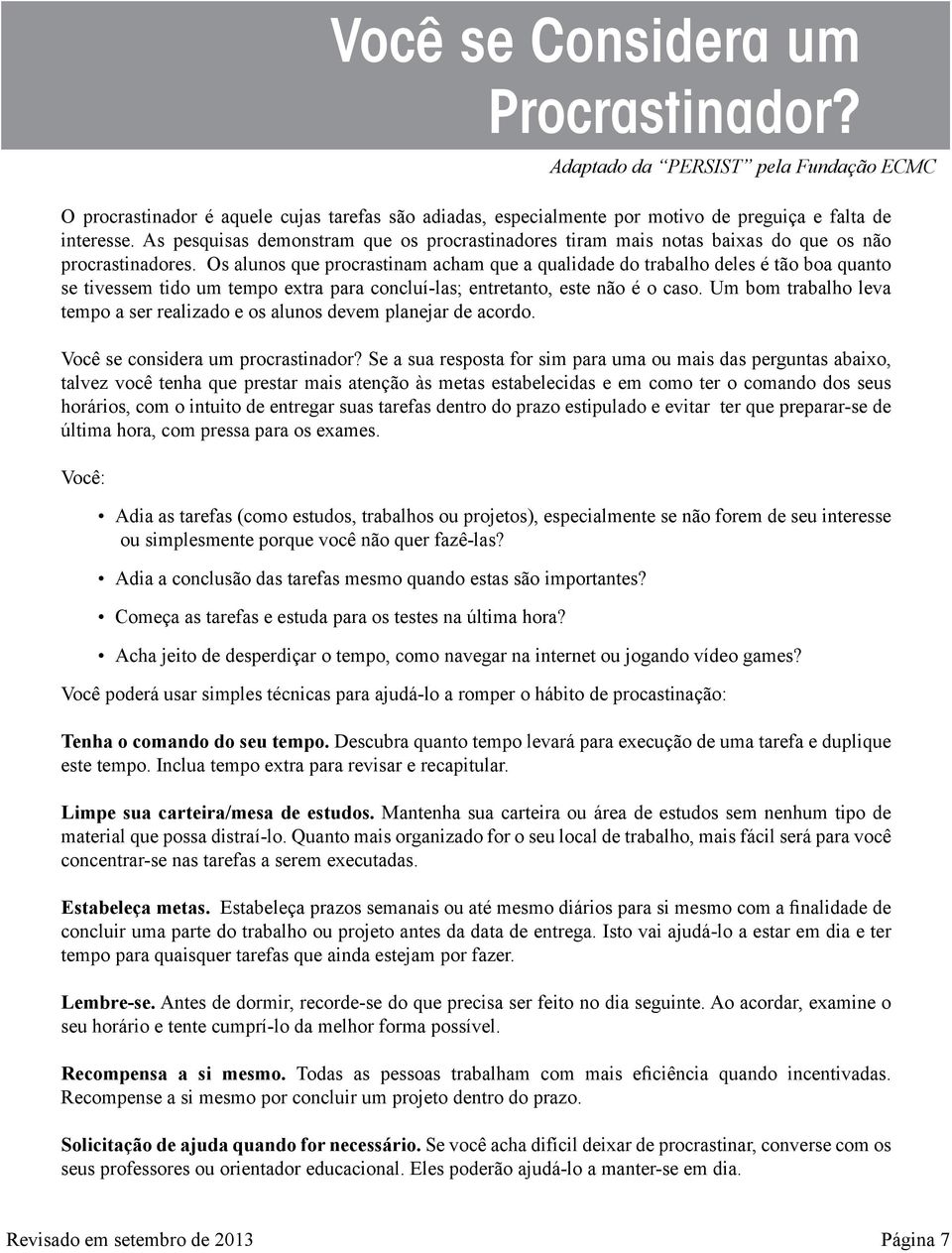 Você se Considera um Procrastinador?

Adaptado da “PERSIST” pela Fundação ECMC

O procrastinador é aquele cujas tarefas são adiadas, especialmente por motivo de preguiça e falta de interesse. As pesquisas demonstram que os procrastinadores tiram mais notas baixas do que os não procrastinadores. Os alunos que procrastinam acham que a qualidade do trabalho deles é tão boa quanto se tivessem tido um tempo extra para concluí-las; entretanto, este não é o caso. Um bom trabalho leva tempo a ser realizado e os alunos devem planejar de acordo.

Você se considera um procrastinador? Se a sua resposta for sim para uma ou mais das perguntas abaixo, talvez você tenha que prestar mais atenção às metas estabelecidas e em como ter o comando dos seus horários, com o intuito de entregar suas tarefas dentro do prazo estipulado e evitar ter que preparar-se de última hora, com pressa para os exames.

Você:

• Adia as tarefas (como estudos, trabalhos ou projetos), especialmente se não forem de seu interesse ou simplesmente porque você não quer fazê-las?

• Adia a conclusão das tarefas mesmo quando estas são importantes?

• Começa as tarefas e estuda para os testes na última hora?

• Acha jeito de desperdiçar o tempo, como navegar na internet ou jogando vídeo games?

Você poderá usar simples técnicas para ajudá-lo a romper o hábito de procastinação:

Tenha o comando do seu tempo. Descubra quanto tempo levará para execução de uma tarefa e duplique este tempo. Inclua tempo extra para revisar e recapitular.

Limpe sua carteira/mesa de estudos. Mantenha sua carteira ou área de estudos sem nenhum tipo de material que possa distraí-lo. Quanto mais organizado for o seu local de trabalho, mais fácil será para você concentrar-se nas tarefas a serem executadas.

Estabeleça metas. Estabeleça prazos semanais ou até mesmo diários para si mesmo com a finalidade de concluir uma parte do trabalho ou projeto antes da data de entrega. Isto vai ajudá-lo a estar em dia e ter tempo para quaisquer tarefas que ainda estejam por fazer.

Lembre-se. Antes de dormir, recorde-se do que precisa ser feito no dia seguinte. Ao acordar, examine o seu horário e tente cumprí-lo da melhor forma possível.

Recompensa a si mesmo. Todas as pessoas trabalham com mais eficiência quando incentivadas. Recompense a si mesmo por concluir um projeto dentro do prazo.

Solicitação de ajuda quando for necessário. Se você acha difícil deixar de procrastinar, converse com os seus professores ou orientador educacional. Eles poderão ajudá-lo a manter-se em dia.

Revisado em setembro de 2013 Página 7